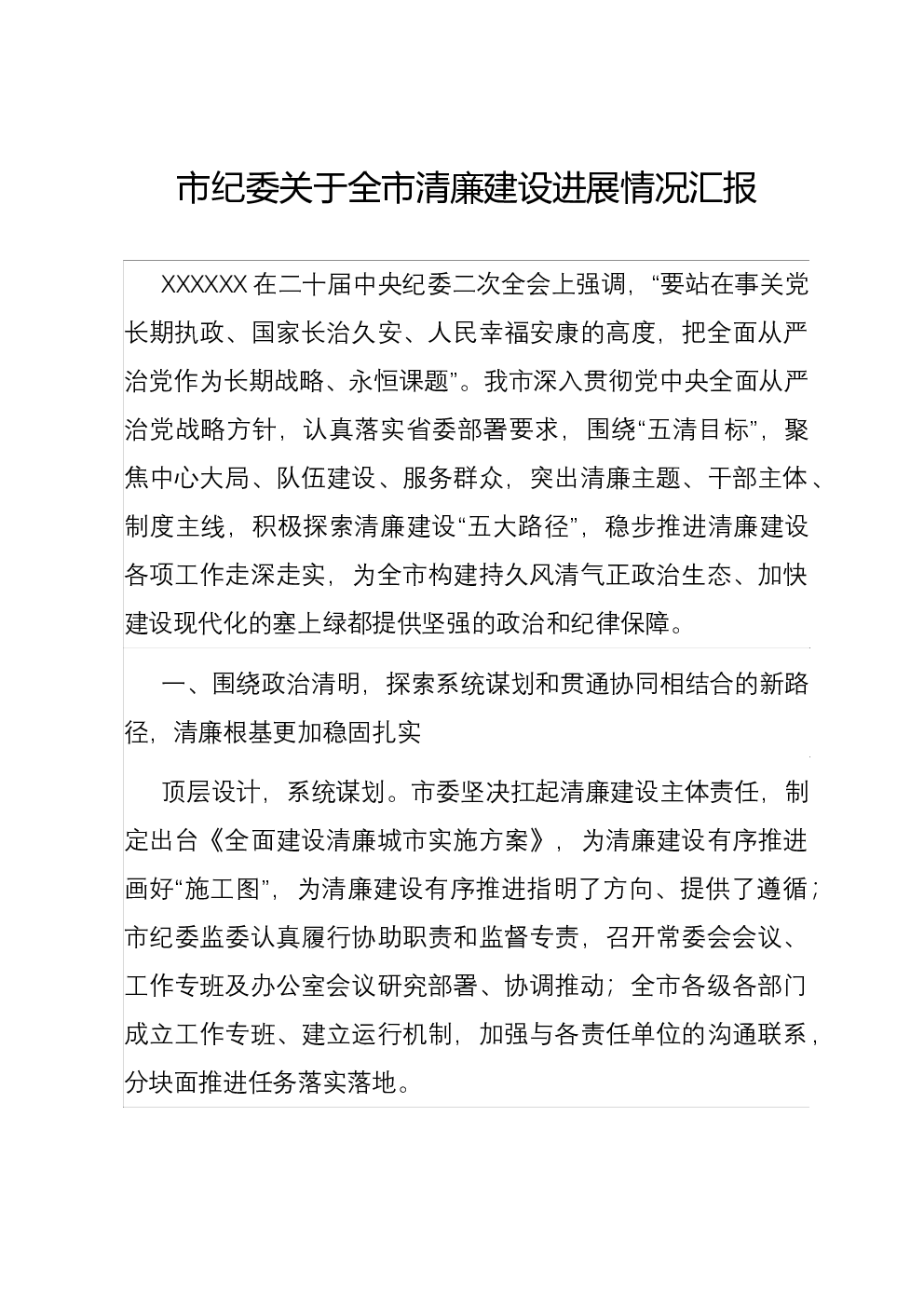 市纪委关于全市清廉建设进展情况汇报

XXXXXX 在二十届中央纪委二次全会上强调，“要站在事关党长期执政、国家长治久安、人民幸福安康的高度，把全面从严治党作为长期战略、永恒课题”。我市深入贯彻党中央全面从严治党战略方针，认真落实省委部署要求，围绕“五清目标”，聚焦中心大局、队伍建设、服务群众，突出清廉主题、干部主体、制度主线，积极探索清廉建设“五大路径”，稳步推进清廉建设各项工作走深走实，为全市构建持久风清气正政治生态、加快建设现代化的塞上绿都提供坚强的政治和纪律保障。

一、围绕政治清明，探索系统谋划和贯通协同相结合的新路径，清廉根基更加稳固扎实

顶层设计，系统谋划。市委坚决扛起清廉建设主体责任，制定出台《全面建设清廉城市实施方案》，为清廉建设有序推进画好“施工图”，为清廉建设有序推进指明了方向、提供了遵循；市纪委监委认真履行协助职责和监督专责，召开常委会会议、工作专班及办公室会议研究部署、协调推动；全市各级各部门成立工作专班、建立运行机制，加强与各责任单位的沟通联系，分块面推进任务落实落地。